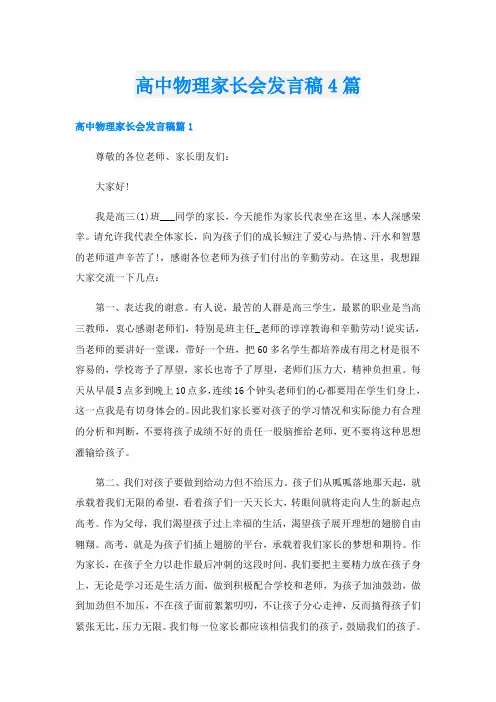 高中物理家长会发言稿4篇

高中物理家长会发言稿篇1

尊敬的各位老师、家长朋友们:

大家好!

我是高三(1)班___同学的家长，今天能作为家长代表坐在这里，本人深感荣幸。请允许我代表全体家长，向为孩子们的成长倾注了爱心与热情、汗水和智慧的老师道声辛苦了!，感谢各位老师为孩子们付出的辛勤劳动。在这里，我想跟大家交流一下几点:

第一、表达我的谢意。有人说，最苦的人群是高三学生，最累的职业是当高三教师，衷心感谢老师们，特别是班主任_老师的谆谆教诲和辛勤劳动!说实话，当老师的要讲好一堂课，带好一个班，把60多名学生都培养成有用之材是很不容易的，学校寄予了厚望，家长也寄予了厚望，老师们压力大，精神负担重。每天从早晨5点多到晚上10点多，连续16个钟头老师们的心都要用在学生们身上，这一点我是有切身体会的。因此我们家长要对孩子的学习情况和实际能力有合理的分析和判断，不要将孩子成绩不好的责任一股脑推给老师，更不要将这种思想灌输给孩子。

第二、我们对孩子要做到给动力但不给压力。孩子们从呱呱落地那天起，就承载着我们无限的希望，看着孩子们一天天长大，转眼间就将走向人生的新起点高考。作为父母，我们渴望孩子过上幸福的生活，渴望孩子展开理想的翅膀自由翱翔。高考，就是为孩子们插上翅膀的平台，承载着我们家长的梦想和期待。作为家长，在孩子全力以赴作最后冲刺的这段时间，我们要把主要精力放在孩子身上，无论是学习还是生活方面，做到积极配合学校和老师，为孩子加油鼓劲，做到加劲但不加压，不在孩子面前絮絮叨叨，不让孩子分心走神，反而搞得孩子们紧张无比，压力无限。我们每一位家长都应该相信我们的孩子，鼓励我们的孩子。